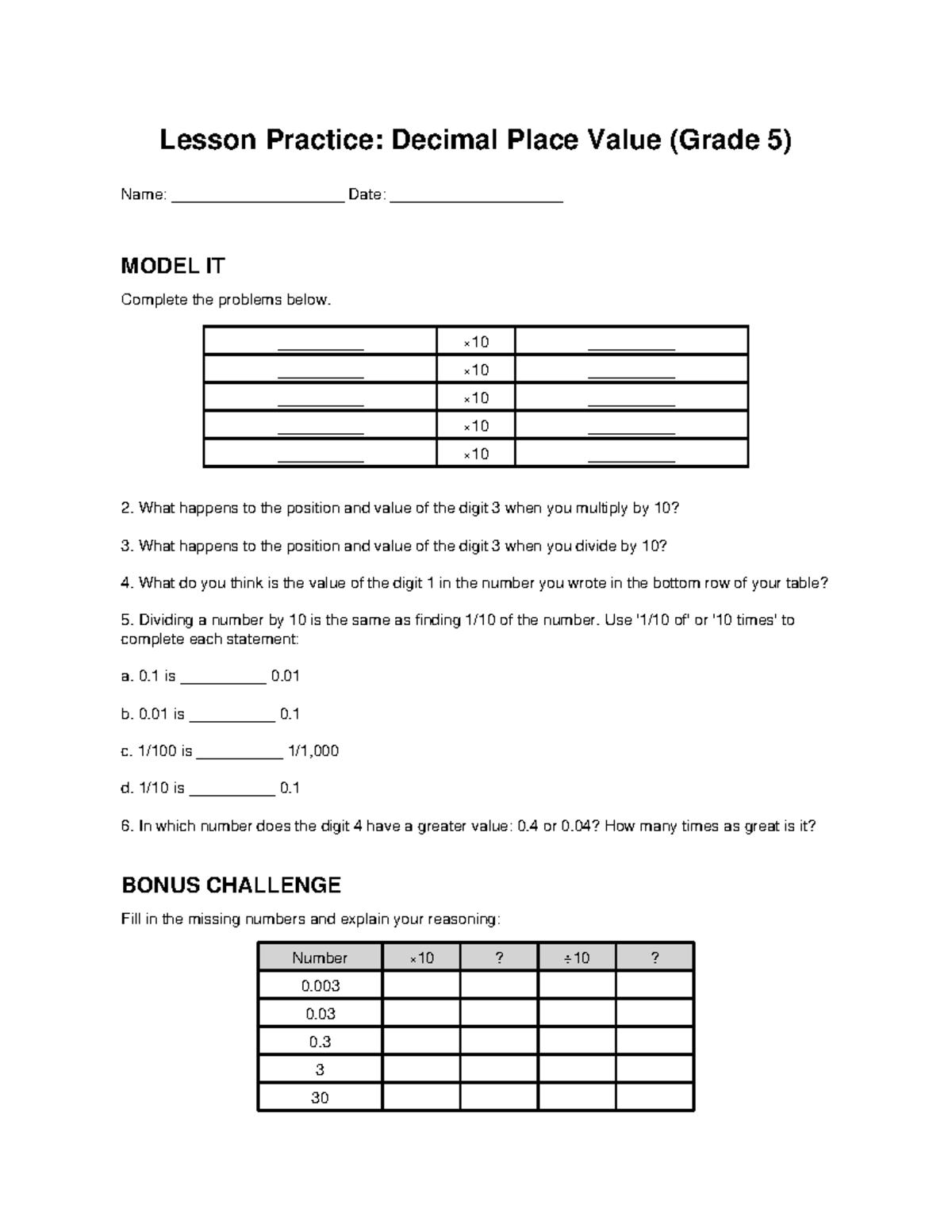 Lesson Practice: Decimal Place Value (Grade 5)

Name: ____ Date: ____

MODEL IT

Complete the problems below.

| ____ | ×10 | ____ |
|---|---|---|
| ____ | ×10 | ____ |
| ____ | ×10 | ____ |
| ____ | ×10 | ____ |
| ____ | ×10 | ____ |

2. What happens to the position and value of the digit 3 when you multiply by 10?

3. What happens to the position and value of the digit 3 when you divide by 10?

4. What do you think is the value of the digit 1 in the number you wrote in the bottom row of your table?

5. Dividing a number by 10 is the same as finding 1/10 of the number. Use '1/10 of' or '10 times' to complete each statement:

a. 0.1 is ____ 0.01

b. 0.01 is ____ 0.1

c. 1/100 is ____ 1/1,000

d. 1/10 is ____ 0.1

6. In which number does the digit 4 have a greater value: 0.4 or 0.04? How many times as great is it?

BONUS CHALLENGE

Fill in the missing numbers and explain your reasoning:

| Number | ×10 | ? | ÷10 | ? |
|---|---|---|---|---|
| 0.003 | | | | |
| 0.03 | | | | |
| 0.3 | | | | |
| 3 | | | | |
| 30 | | | | |